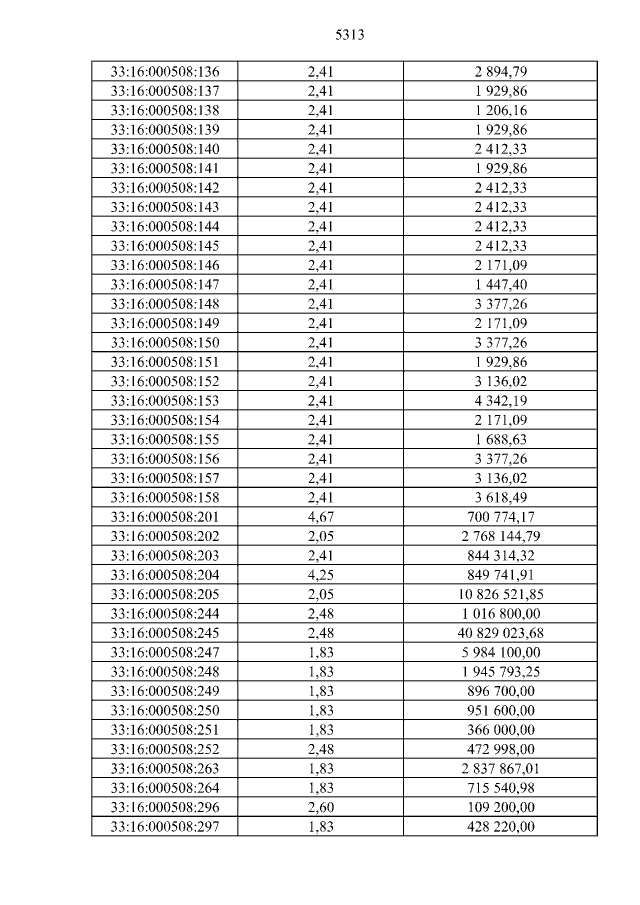 5313

| | | |
|---|---|---|
| 33:16:000508:136 | 2,41 | 2 894,79 |
| 33:16:000508:137 | 2,41 | 1 929,86 |
| 33:16:000508:138 | 2,41 | 1 206,16 |
| 33:16:000508:139 | 2,41 | 1 929,86 |
| 33:16:000508:140 | 2,41 | 2 412,33 |
| 33:16:000508:141 | 2,41 | 1 929,86 |
| 33:16:000508:142 | 2,41 | 2 412,33 |
| 33:16:000508:143 | 2,41 | 2 412,33 |
| 33:16:000508:144 | 2,41 | 2 412,33 |
| 33:16:000508:145 | 2,41 | 2 412,33 |
| 33:16:000508:146 | 2,41 | 2 171,09 |
| 33:16:000508:147 | 2,41 | 1 447,40 |
| 33:16:000508:148 | 2,41 | 3 377,26 |
| 33:16:000508:149 | 2,41 | 2 171,09 |
| 33:16:000508:150 | 2,41 | 3 377,26 |
| 33:16:000508:151 | 2,41 | 1 929,86 |
| 33:16:000508:152 | 2,41 | 3 136,02 |
| 33:16:000508:153 | 2,41 | 4 342,19 |
| 33:16:000508:154 | 2,41 | 2 171,09 |
| 33:16:000508:155 | 2,41 | 1 688,63 |
| 33:16:000508:156 | 2,41 | 3 377,26 |
| 33:16:000508:157 | 2,41 | 3 136,02 |
| 33:16:000508:158 | 2,41 | 3 618,49 |
| 33:16:000508:201 | 4,67 | 700 774,17 |
| 33:16:000508:202 | 2,05 | 2 768 144,79 |
| 33:16:000508:203 | 2,41 | 844 314,32 |
| 33:16:000508:204 | 4,25 | 849 741,91 |
| 33:16:000508:205 | 2,05 | 10 826 521,85 |
| 33:16:000508:244 | 2,48 | 1 016 800,00 |
| 33:16:000508:245 | 2,48 | 40 829 023,68 |
| 33:16:000508:247 | 1,83 | 5 984 100,00 |
| 33:16:000508:248 | 1,83 | 1 945 793,25 |
| 33:16:000508:249 | 1,83 | 896 700,00 |
| 33:16:000508:250 | 1,83 | 951 600,00 |
| 33:16:000508:251 | 1,83 | 366 000,00 |
| 33:16:000508:252 | 2,48 | 472 998,00 |
| 33:16:000508:263 | 1,83 | 2 837 867,01 |
| 33:16:000508:264 | 1,83 | 715 540,98 |
| 33:16:000508:296 | 2,60 | 109 200,00 |
| 33:16:000508:297 | 1,83 | 428 220,00 |